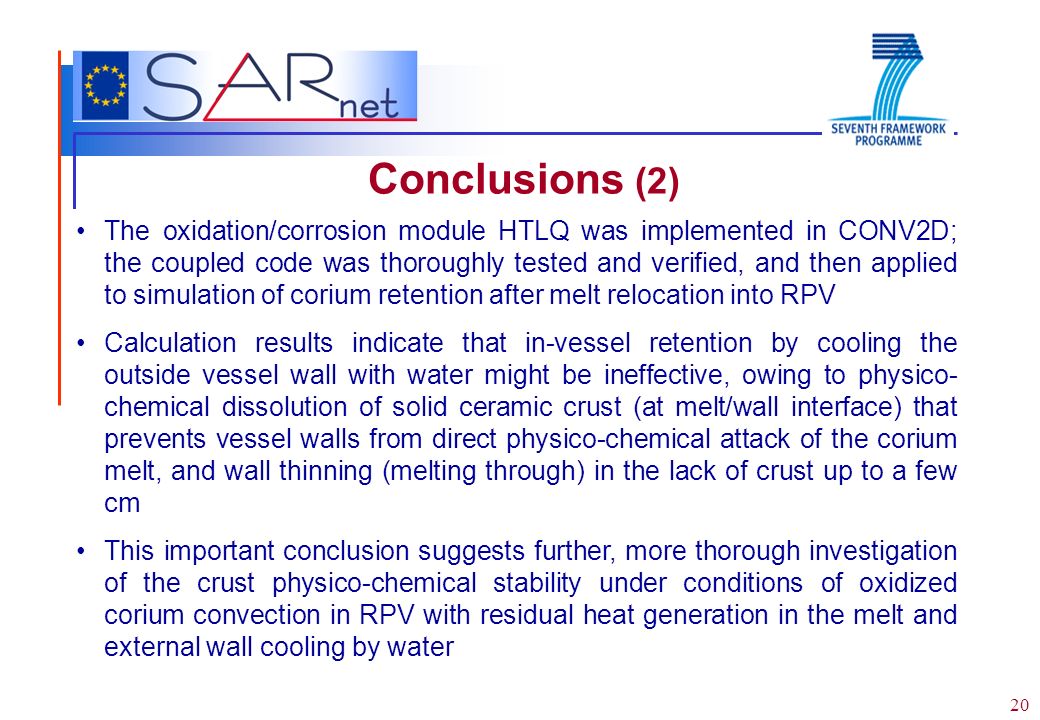 SARnet

SEVENTH FRAMEWORK PROGRAMME

Conclusions (2)

• The oxidation/corrosion module HTLQ was implemented in CONV2D; the coupled code was thoroughly tested and verified, and then applied to simulation of corium retention after melt relocation into RPV

• Calculation results indicate that in-vessel retention by cooling the outside vessel wall with water might be ineffective, owing to physico-chemical dissolution of solid ceramic crust (at melt/wall interface) that prevents vessel walls from direct physico-chemical attack of the corium melt, and wall thinning (melting through) in the lack of crust up to a few cm

• This important conclusion suggests further, more thorough investigation of the crust physico-chemical stability under conditions of oxidized corium convection in RPV with residual heat generation in the melt and external wall cooling by water

20